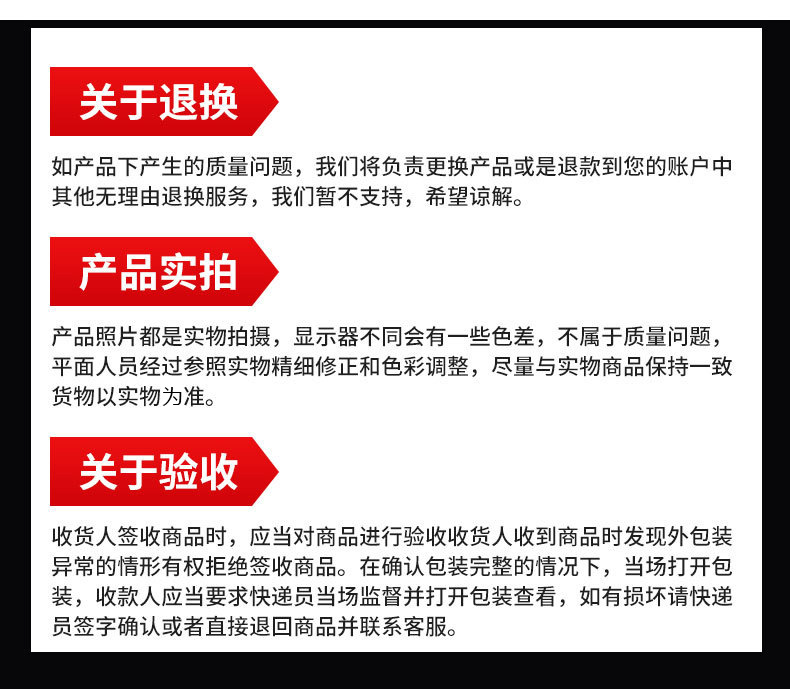 关于退换

如产品下产生的质量问题，我们将负责更换产品或是退款到您的账户中其他无理由退换服务，我们暂不支持，希望谅解。

产品实拍

产品照片都是实物拍摄，显示器不同会有一些色差，不属于质量问题，平面人员经过参照实物精细修正和色彩调整，尽量与实物商品保持一致货物以实物为准。

关于验收

收货人签收商品时，应当对商品进行验收收货人收到商品时发现外包装异常的情形有权拒绝签收商品。在确认包装完整的情况下，当场打开包装，收款人应当要求快递员当场监督并打开包装查看，如有损坏请快递员签字确认或者直接退回商品并联系客服。